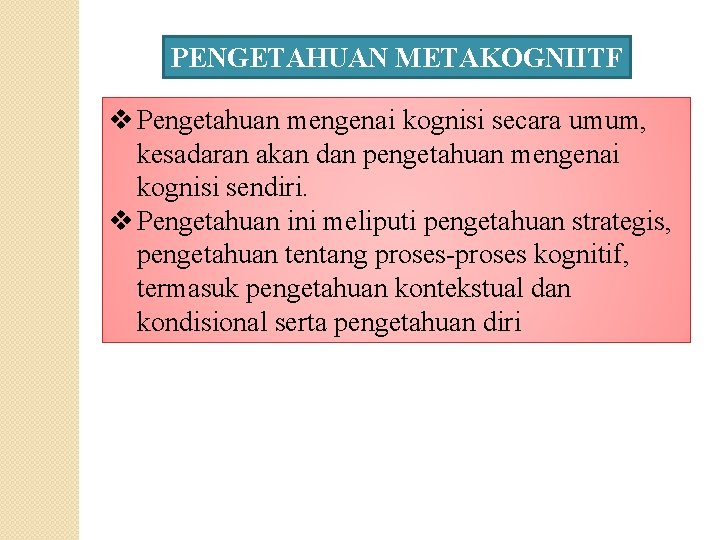 PENGETAHUAN METAKOGNIITF

❖ Pengetahuan mengenai kognisi secara umum, kesadaran akan dan pengetahuan mengenai kognisi sendiri.

❖ Pengetahuan ini meliputi pengetahuan strategis, pengetahuan tentang proses-proses kognitif, termasuk pengetahuan kontekstual dan kondisional serta pengetahuan diri